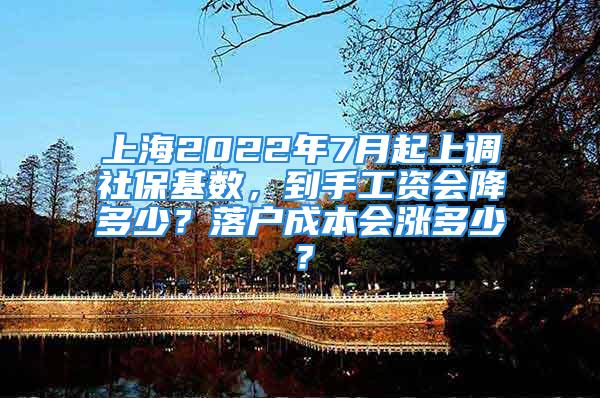 上海2022年7月起上调社保基数，到手工资会降多少？落户成本会涨多少？